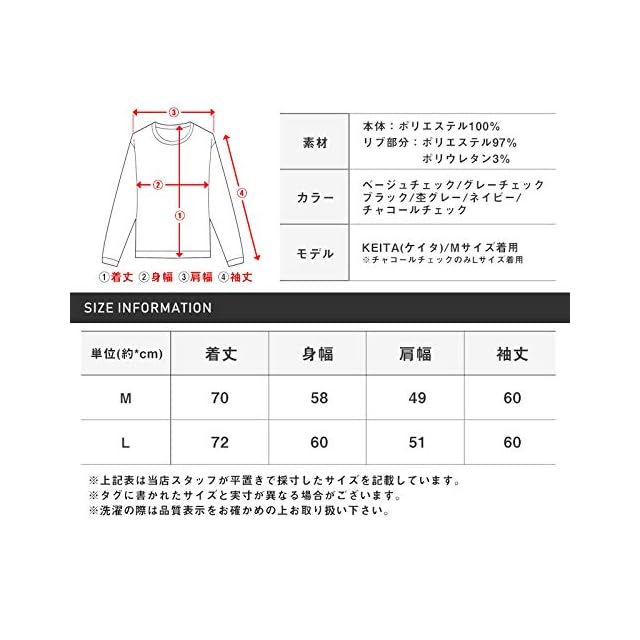 ③
②
①
④

①着丈 ②身幅 ③肩幅 ④袖丈

| 素材 | 本体：ポリエステル100% リブ部分：ポリエステル97% ポリウレタン3% |
|---|---|
| カラー | ベージュチェック/グレーチェック ブラック/杢グレー/ネイビー/ チャコールチェック |
| モデル | KEITA(ケイタ)/Mサイズ着用 ※チャコールチェックのみLサイズ着用 |

SIZE INFORMATION

| 単位(約*cm) | 着丈 | 身幅 | 肩幅 | 袖丈 |
|---|---|---|---|---|
| M | 70 | 58 | 49 | 60 |
| L | 72 | 60 | 51 | 60 |

※上記表は当店スタッフが平置きで採寸したサイズを記載しています。
※タグに書かれたサイズと実寸が異なる場合がございます。
※洗濯の際は品質表示をお確かめの上お取り扱い下さい。